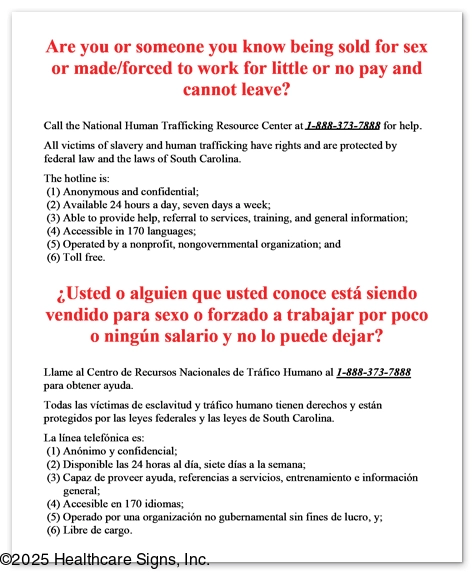 Are you or someone you know being sold for sex or made/forced to work for little or no pay and cannot leave?

Call the National Human Trafficking Resource Center at 1-888-373-7888 for help.

All victims of slavery and human trafficking have rights and are protected by federal law and the laws of South Carolina.

The hotline is:
(1) Anonymous and confidential;
(2) Available 24 hours a day, seven days a week;
(3) Able to provide help, referral to services, training, and general information;
(4) Accessible in 170 languages;
(5) Operated by a nonprofit, nongovernmental organization; and
(6) Toll free.

¿Usted o alguien que usted conoce está siendo vendido para sexo o forzado a trabajar por poco o ningún salario y no lo puede dejar?

Llame al Centro de Recursos Nacionales de Tráfico Humano al 1-888-373-7888 para obtener ayuda.

Todas las víctimas de esclavitud y tráfico humano tienen derechos y están protegidos por las leyes federales y las leyes de South Carolina.

La línea telefónica es:
(1) Anónimo y confidencial;
(2) Disponible las 24 horas al día, siete días a la semana;
(3) Capaz de proveer ayuda, referencias a servicios, entrenamiento e información general;
(4) Accesible en 170 idiomas;
(5) Operado por una organización no gubernamental sin fines de lucro, y;
(6) Libre de cargo.

©2025 Healthcare Signs, Inc.